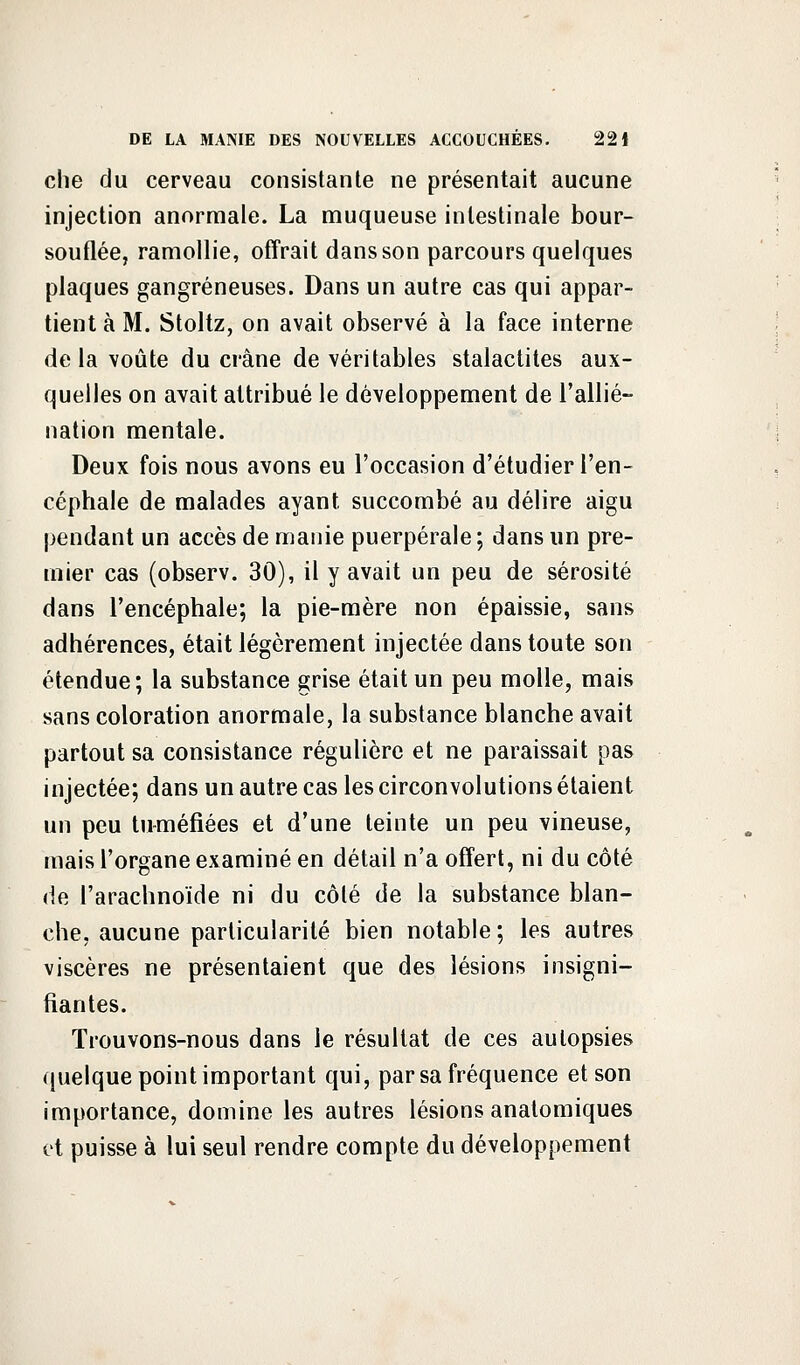 DE LA MANIE DES NOUVELLES ACCOUCHÉES. 221

che du cerveau consistante ne présentait aucune injection anormale. La muqueuse intestinale boursouflée, ramollie, offrait dans son parcours quelques plaques gangréneuses. Dans un autre cas qui appartient à M. Stoltz, on avait observé à la face interne de la voûte du crâne de véritables stalactites auxquelles on avait attribué le développement de l'alliénation mentale.

Deux fois nous avons eu l'occasion d'étudier l'encéphale de malades ayant succombé au délire aigu pendant un accès de manie puerpérale; dans un premier cas (observ. 30), il y avait un peu de sérosité dans l'encéphale; la pie-mère non épaissie, sans adhérences, était légèrement injectée dans toute son étendue; la substance grise était un peu molle, mais sans coloration anormale, la substance blanche avait partout sa consistance régulière et ne paraissait pas injectée; dans un autre cas les circonvolutions étaient un peu tuméfiées et d'une teinte un peu vineuse, mais l'organe examiné en détail n'a offert, ni du côté de l'arachnoïde ni du côté de la substance blanche, aucune particularité bien notable; les autres viscères ne présentaient que des lésions insignifiantes.

Trouvons-nous dans le résultat de ces autopsies quelque point important qui, par sa fréquence et son importance, domine les autres lésions anatomiques et puisse à lui seul rendre compte du développement